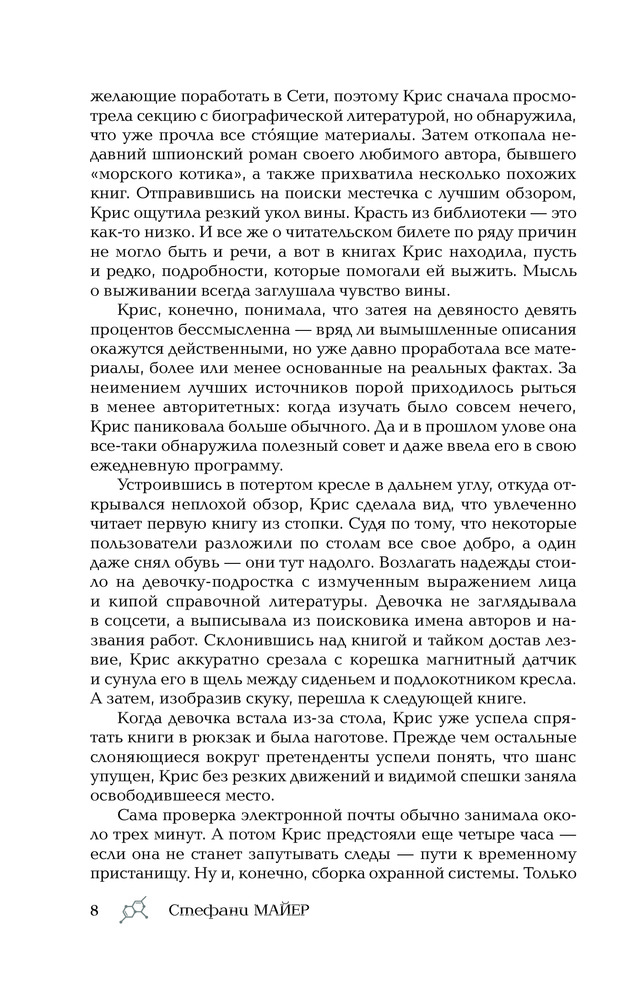 желающие поработать в Сети, поэтому Крис сначала просмотрела секцию с биографической литературой, но обнаружила, что уже прочла все сто́ящие материалы. Затем откопала недавний шпионский роман своего любимого автора, бывшего «морского котика», а также прихватила несколько похожих книг. Отправившись на поиски местечка с лучшим обзором, Крис ощутила резкий укол вины. Красть из библиотеки — это как-то низко. И все же о читательском билете по ряду причин не могло быть и речи, а вот в книгах Крис находила, пусть и редко, подробности, которые помогали ей выжить. Мысль о выживании всегда заглушала чувство вины.

Крис, конечно, понимала, что затея на девяносто девять процентов бессмысленна — вряд ли вымышленные описания окажутся действенными, но уже давно проработала все материалы, более или менее основанные на реальных фактах. За неимением лучших источников порой приходилось рыться в менее авторитетных: когда изучать было совсем нечего, Крис паниковала больше обычного. Да и в прошлом улове она все-таки обнаружила полезный совет и даже ввела его в свою ежедневную программу.

Устроившись в потертом кресле в дальнем углу, откуда открывался неплохой обзор, Крис сделала вид, что увлеченно читает первую книгу из стопки. Судя по тому, что некоторые пользователи разложили по столам все свое добро, а один даже снял обувь — они тут надолго. Возлагать надежды стоило на девочку-подростка с измученным выражением лица и кипой справочной литературы. Девочка не заглядывала в соцсети, а выписывала из поисковика имена авторов и названия работ. Склонившись над книгой и тайком достав лезвие, Крис аккуратно срезала с корешка магнитный датчик и сунула его в щель между сиденьем и подлокотником кресла. А затем, изобразив скуку, перешла к следующей книге.

Когда девочка встала из-за стола, Крис уже успела спрятать книги в рюкзак и была наготове. Прежде чем остальные слоняющиеся вокруг претенденты успели понять, что шанс упущен, Крис без резких движений и видимой спешки заняла освободившееся место.

Сама проверка электронной почты обычно занимала около трех минут. А потом Крис предстояли еще четыре часа — если она не станет запутывать следы — пути к временному пристанищу. Ну и, конечно, сборка охранной системы. Только

8 Стефани МАЙЕР